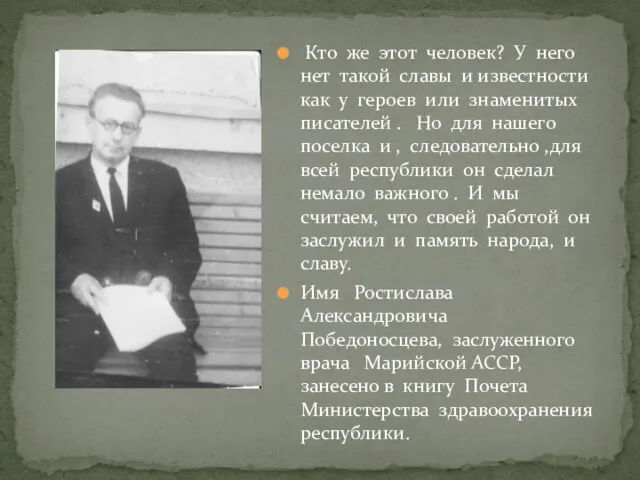 Кто же этот человек? У него нет такой славы и известности как у героев или знаменитых писателей . Но для нашего поселка и , следовательно ,для всей республики он сделал немало важного . И мы считаем, что своей работой он заслужил и память народа, и славу.

Имя Ростислава Александровича Победоносцева, заслуженного врача Марийской АССР, занесено в книгу Почета Министерства здравоохранения республики.